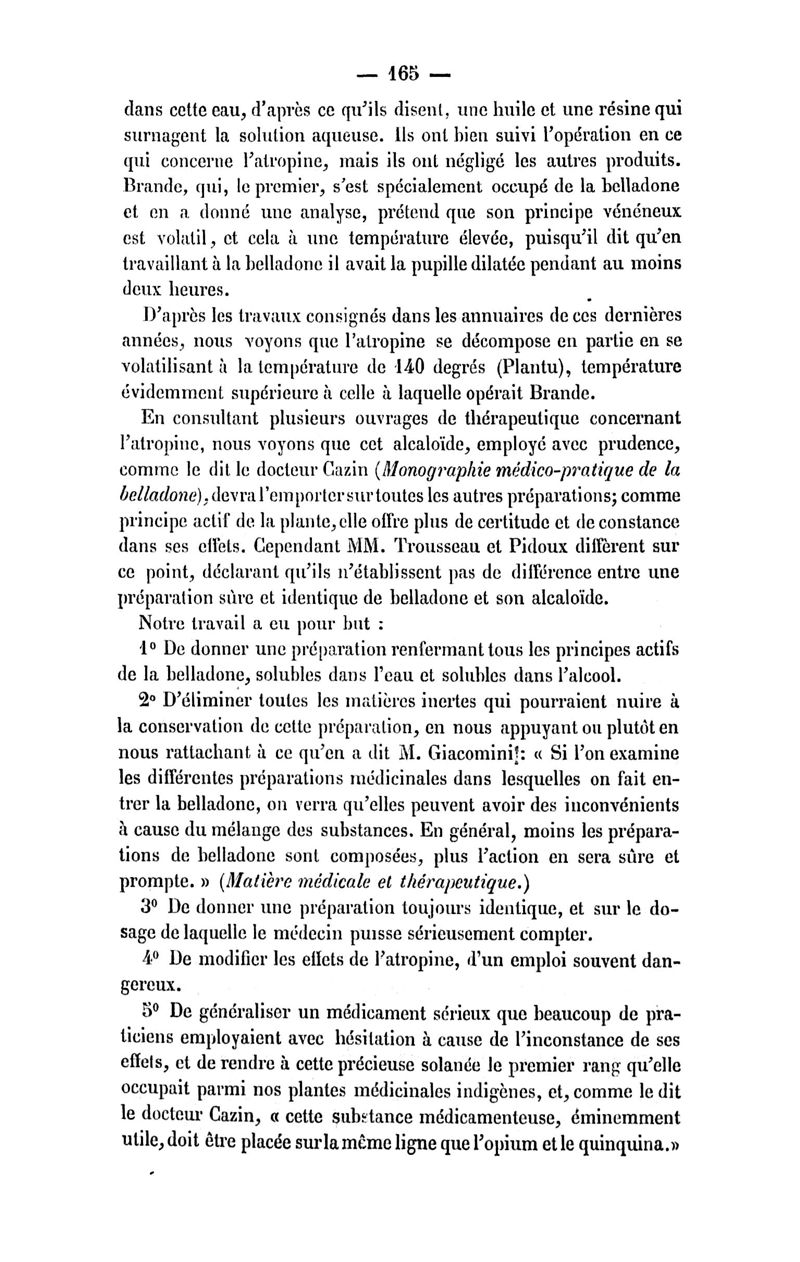 — 165 —

dans cette eau, d'après ce qu'ils disent, une huile et une résine qui surnagent la solution aqueuse. Ils ont bien suivi l'opération en ce qui concerne l'atropine, mais ils ont négligé les autres produits. Brande, qui, le premier, s'est spécialement occupé de la belladone et en a donné une analyse, prétend que son principe vénéneux est volatil, et cela à une température élevée, puisqu'il dit qu'en travaillant à la belladone il avait la pupille dilatée pendant au moins deux heures.

D'après les travaux consignés dans les annuaires de ces dernières années, nous voyons que l'atropine se décompose en partie en se volatilisant à la température de 140 degrés (Plantu), température évidemment supérieure à celle à laquelle opérait Brande.

En consultant plusieurs ouvrages de thérapeutique concernant l'atropine, nous voyons que cet alcaloïde, employé avec prudence, comme le dit le docteur Cazin (Monographie médico-pratique de la belladone), devra l'emporter sur toutes les autres préparations; comme principe actif de la plante, elle offre plus de certitude et de constance dans ses effets. Cependant MM. Trousseau et Pidoux diffèrent sur ce point, déclarant qu'ils n'établissent pas de différence entre une préparation sûre et identique de belladone et son alcaloïde.

Notre travail a eu pour but :

1° De donner une préparation renfermant tous les principes actifs de la belladone, solubles dans l'eau et solubles dans l'alcool.

2° D'éliminer toutes les matières inertes qui pourraient nuire à la conservation de cette préparation, en nous appuyant ou plutôt en nous rattachant à ce qu'en a dit M. Giacomini: « Si l'on examine les différentes préparations médicinales dans lesquelles on fait entrer la belladone, on verra qu'elles peuvent avoir des inconvénients à cause du mélange des substances. En général, moins les préparations de belladone sont composées, plus l'action en sera sûre et prompte. » (Matière médicale et thérapeutique.)

3° De donner une préparation toujours identique, et sur le dosage de laquelle le médecin puisse sérieusement compter.

4° De modifier les effets de l'atropine, d'un emploi souvent dangereux.

5° De généraliser un médicament sérieux que beaucoup de praticiens employaient avec hésitation à cause de l'inconstance de ses effets, et de rendre à cette précieuse solanée le premier rang qu'elle occupait parmi nos plantes médicinales indigènes, et, comme le dit le docteur Cazin, « cette substance médicamenteuse, éminemment utile, doit être placée sur la même ligne que l'opium et le quinquina.»